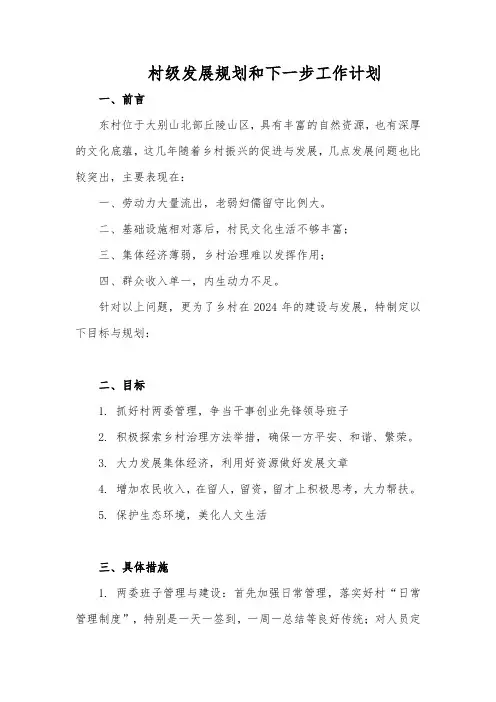 村级发展规划和下一步工作计划

一、前言

东村位于大别山北部丘陵山区，具有丰富的自然资源，也有深厚的文化底蕴，这几年随着乡村振兴的促进与发展，几点发展问题也比较突出，主要表现在：

一、劳动力大量流出，老弱妇儒留守比例大。

二、基础设施相对落后，村民文化生活不够丰富；

三、集体经济薄弱，乡村治理难以发挥作用；

四、群众收入单一，内生动力不足。

针对以上问题，更为了乡村在 2024 年的建设与发展，特制定以下目标与规划：

二、目标

1. 抓好村两委管理，争当干事创业先锋领导班子

2. 积极探索乡村治理方法举措，确保一方平安、和谐、繁荣。

3. 大力发展集体经济，利用好资源做好发展文章

4. 增加农民收入，在留人，留资，留才上积极思考，大力帮扶。

5. 保护生态环境，美化人文生活

三、具体措施

1. 两委班子管理与建设：首先加强日常管理，落实好村“日常管理制度”，特别是一天一签到，一周一总结等良好传统；对人员定